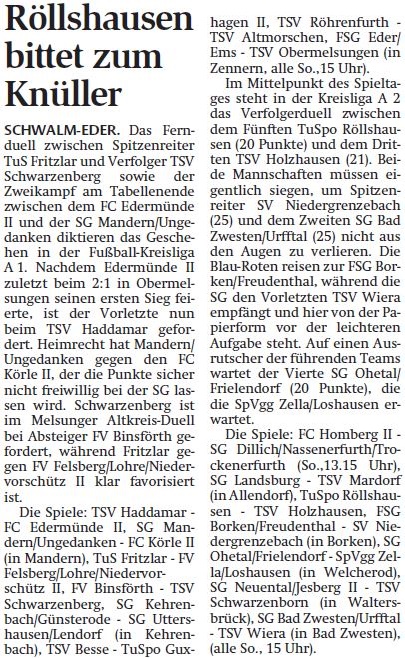 Röllshausen bittet zum Knüller

SCHWALM-EDER. Das Fernduell zwischen Spitzenreiter TuS Fritzlar und Verfolger TSV Schwarzenberg sowie der Zweikampf am Tabellenende zwischen dem FC Edermünde II und der SG Mandern/Ungedanken diktieren das Geschehen in der Fußball-Kreisliga A 1. Nachdem Edermünde II zuletzt beim 2:1 in Obermelsungen seinen ersten Sieg feierte, ist der Vorletzte nun beim TSV Haddamar gefordert. Heimrecht hat Mandern/Ungedanken gegen den FC Körle II, der die Punkte sicher nicht freiwillig bei der SG lassen wird. Schwarzenberg ist im Melsunger Altkreis-Duell bei Absteiger FV Binsförth gefordert, während Fritzlar gegen FV Felsberg/Lohre/Niedervorschütz II klar favorisiert ist.

Die Spiele: TSV Haddamar - FC Edermünde II, SG Mandern/Ungedanken - FC Körle II (in Mandern), TuS Fritzlar - FV Felsberg/Lohre/Niedervorschütz II, FV Binsförth - TSV Schwarzenberg, SG Kehrenbach/Günsterode - SG Uttershausen/Lendorf (in Kehrenbach), TSV Besse - TuSpo Guxhagen II, TSV Röhrenfurth - TSV Altmorschen, FSG Eder/Ems - TSV Obermelsungen (in Zennern, alle So.,15 Uhr).

Im Mittelpunkt des Spieltages steht in der Kreisliga A 2 das Verfolgerduell zwischen dem Fünften TuSpo Röllshausen (20 Punkte) und dem Dritten TSV Holzhausen (21). Beide Mannschaften müssen eigentlich siegen, um Spitzenreiter SV Niedergrenzebach (25) und dem Zweiten SG Bad Zwesten/Urfftal (25) nicht aus den Augen zu verlieren. Die Blau-Roten reisen zur FSG Borken/Freudenthal, während die SG den Vorletzten TSV Wiera empfängt und hier von der Papierform vor der leichteren Aufgabe steht. Auf einen Ausrutscher der führenden Teams wartet der Vierte SG Ohetal/Frielendorf (20 Punkte), die die SpVgg Zella/Loshausen erwartet.

Die Spiele: FC Homberg II - SG Dillich/Nassenerfurth/Trockenerfurth (So.,13.15 Uhr), SG Landsburg - TSV Mardorf (in Allendorf), TuSpo Röllshausen - TSV Holzhausen, FSG Borken/Freudenthal - SV Niedergrenzebach (in Borken), SG Ohetal/Frielendorf - SpVgg Zella/Loshausen (in Welcherod), SG Neuental/Jesberg II - TSV Schwarzenborn (in Waltersbrück), SG Bad Zwesten/Urfftal - TSV Wiera (in Bad Zwesten), (alle So., 15 Uhr).